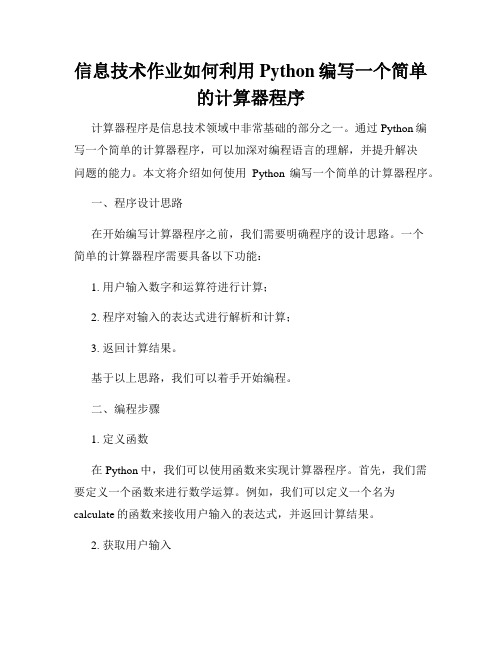 信息技术作业如何利用 Python 编写一个简单的计算器程序

计算器程序是信息技术领域中非常基础的部分之一。通过 Python 编写一个简单的计算器程序，可以加深对编程语言的理解，并提升解决问题的能力。本文将介绍如何使用 Python 编写一个简单的计算器程序。

一、程序设计思路

在开始编写计算器程序之前，我们需要明确程序的设计思路。一个简单的计算器程序需要具备以下功能：

1. 用户输入数字和运算符进行计算；

2. 程序对输入的表达式进行解析和计算；

3. 返回计算结果。

基于以上思路，我们可以着手开始编程。

二、编程步骤

1. 定义函数

在 Python 中，我们可以使用函数来实现计算器程序。首先，我们需要定义一个函数来进行数学运算。例如，我们可以定义一个名为 calculate 的函数来接收用户输入的表达式，并返回计算结果。

2. 获取用户输入